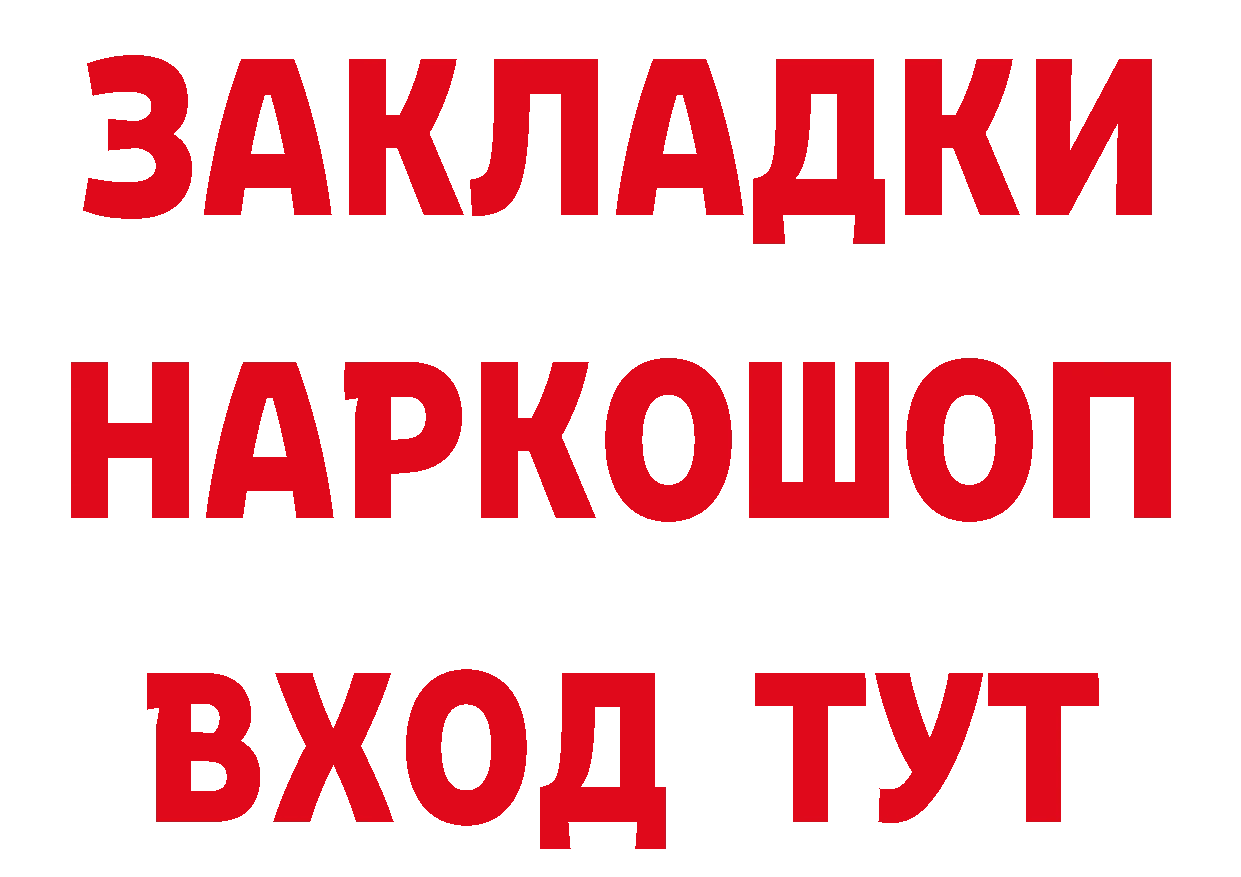 ЗАКЛАДКИ НАРКОШОП ВХОД ТУТ